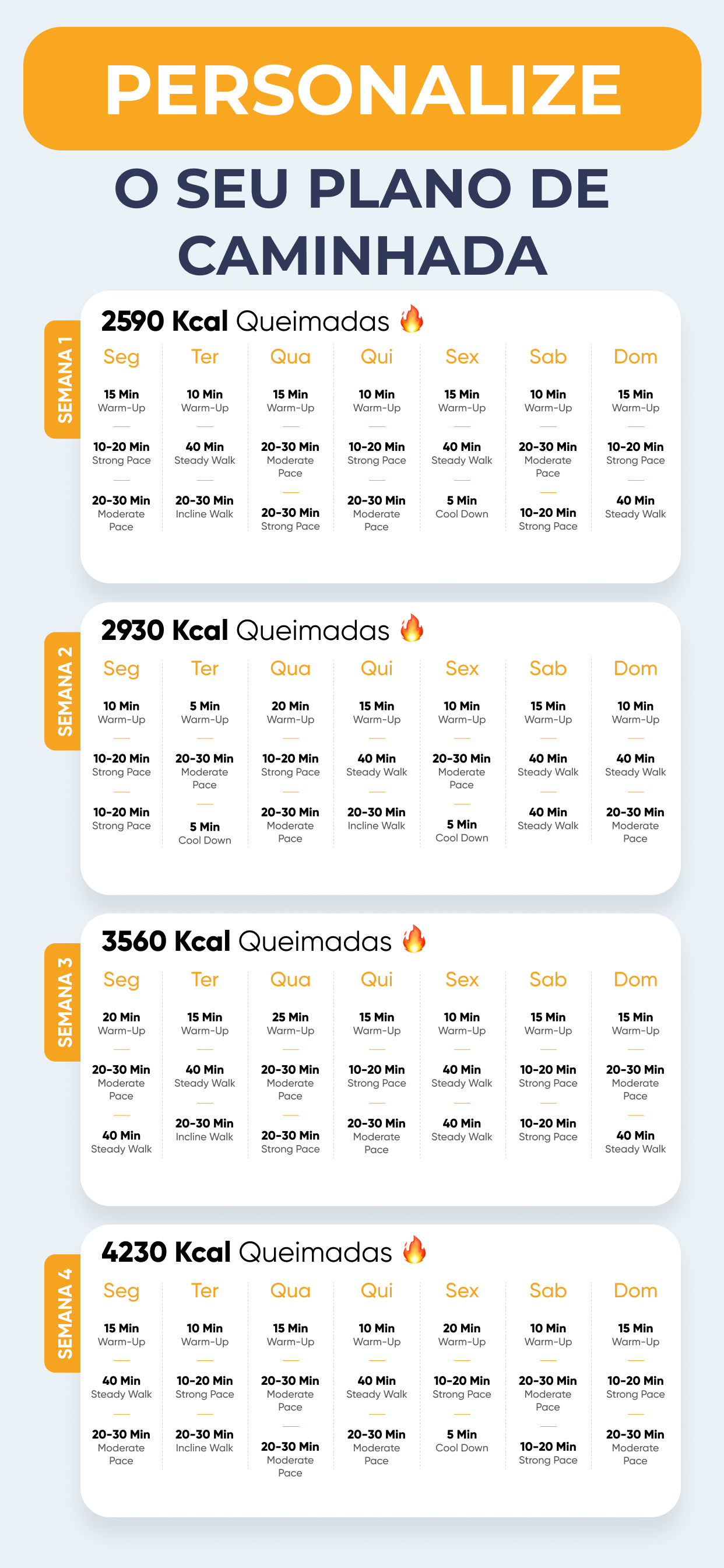 PERSONALIZE

O SEU PLANO DE CAMINHADA

SEMANA 1

2590 Kcal Queimadas 🔥

| Seg | Ter | Qua | Qui | Sex | Sab | Dom |
|---|---|---|---|---|---|---|
| 15 Min Warm-Up | 10 Min Warm-Up | 15 Min Warm-Up | 10 Min Warm-Up | 15 Min Warm-Up | 10 Min Warm-Up | 15 Min Warm-Up |
| 10-20 Min Strong Pace | 40 Min Steady Walk | 20-30 Min Moderate Pace | 10-20 Min Strong Pace | 40 Min Steady Walk | 20-30 Min Moderate Pace | 10-20 Min Strong Pace |
| 20-30 Min Moderate Pace | 20-30 Min Incline Walk | 20-30 Min Strong Pace | 20-30 Min Moderate Pace | 5 Min Cool Down | 10-20 Min Strong Pace | 40 Min Steady Walk |

SEMANA 2

2930 Kcal Queimadas 🔥

| Seg | Ter | Qua | Qui | Sex | Sab | Dom |
|---|---|---|---|---|---|---|
| 10 Min Warm-Up | 5 Min Warm-Up | 20 Min Warm-Up | 15 Min Warm-Up | 10 Min Warm-Up | 15 Min Warm-Up | 10 Min Warm-Up |
| 10-20 Min Strong Pace | 20-30 Min Moderate Pace | 10-20 Min Strong Pace | 40 Min Steady Walk | 20-30 Min Moderate Pace | 40 Min Steady Walk | 40 Min Steady Walk |
| 10-20 Min Strong Pace | 5 Min Cool Down | 20-30 Min Moderate Pace | 20-30 Min Incline Walk | 5 Min Cool Down | 40 Min Steady Walk | 20-30 Min Moderate Pace |

SEMANA 3

3560 Kcal Queimadas 🔥

| Seg | Ter | Qua | Qui | Sex | Sab | Dom |
|---|---|---|---|---|---|---|
| 20 Min Warm-Up | 15 Min Warm-Up | 25 Min Warm-Up | 15 Min Warm-Up | 10 Min Warm-Up | 15 Min Warm-Up | 15 Min Warm-Up |
| 20-30 Min Moderate Pace | 40 Min Steady Walk | 20-30 Min Moderate Pace | 10-20 Min Strong Pace | 40 Min Steady Walk | 10-20 Min Strong Pace | 20-30 Min Moderate Pace |
| 40 Min Steady Walk | 20-30 Min Incline Walk | 20-30 Min Strong Pace | 20-30 Min Moderate Pace | 40 Min Steady Walk | 10-20 Min Strong Pace | 40 Min Steady Walk |

SEMANA 4

4230 Kcal Queimadas 🔥

| Seg | Ter | Qua | Qui | Sex | Sab | Dom |
|---|---|---|---|---|---|---|
| 15 Min Warm-Up | 10 Min Warm-Up | 15 Min Warm-Up | 10 Min Warm-Up | 20 Min Warm-Up | 10 Min Warm-Up | 15 Min Warm-Up |
| 40 Min Steady Walk | 10-20 Min Strong Pace | 20-30 Min Moderate Pace | 40 Min Steady Walk | 10-20 Min Strong Pace | 20-30 Min Moderate Pace | 10-20 Min Strong Pace |
| 20-30 Min Moderate Pace | 20-30 Min Incline Walk | 20-30 Min Moderate Pace | 20-30 Min Moderate Pace | 5 Min Cool Down | 10-20 Min Strong Pace | 20-30 Min Moderate Pace |